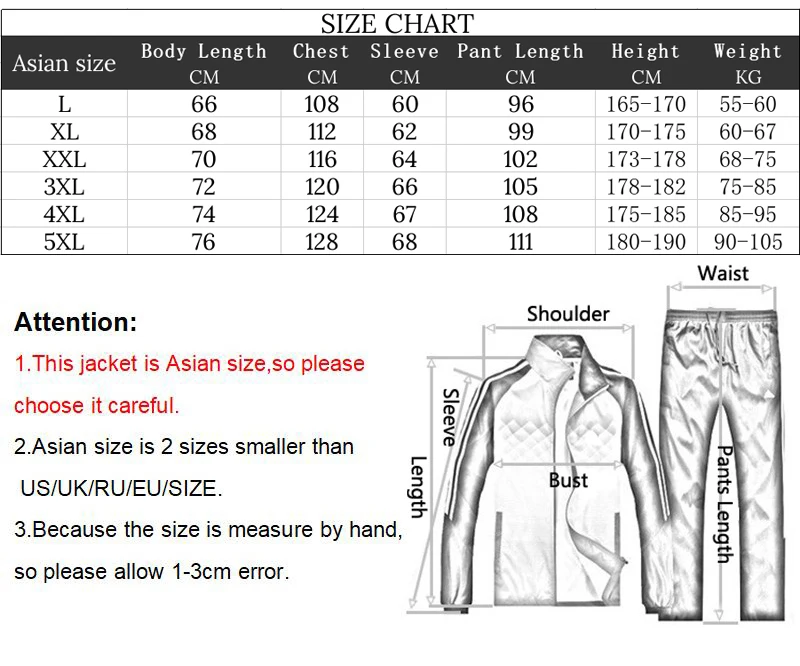 SIZE CHART

| Asian size | Body Length CM | Chest CM | Sleeve CM | Pant Length CM | Height CM | Weight KG |
|---|---|---|---|---|---|---|
| L | 66 | 108 | 60 | 96 | 165-170 | 55-60 |
| XL | 68 | 112 | 62 | 99 | 170-175 | 60-67 |
| XXL | 70 | 116 | 64 | 102 | 173-178 | 68-75 |
| 3XL | 72 | 120 | 66 | 105 | 178-182 | 75-85 |
| 4XL | 74 | 124 | 67 | 108 | 175-185 | 85-95 |
| 5XL | 76 | 128 | 68 | 111 | 180-190 | 90-105 |

Attention:

1.This jacket is Asian size,so please choose it careful.

2.Asian size is 2 sizes smaller than US/UK/RU/EU/SIZE.

3.Because the size is measure by hand, so please allow 1-3cm error.

Waist
Shoulder
Sleeve
Length
Bust
Pants Length